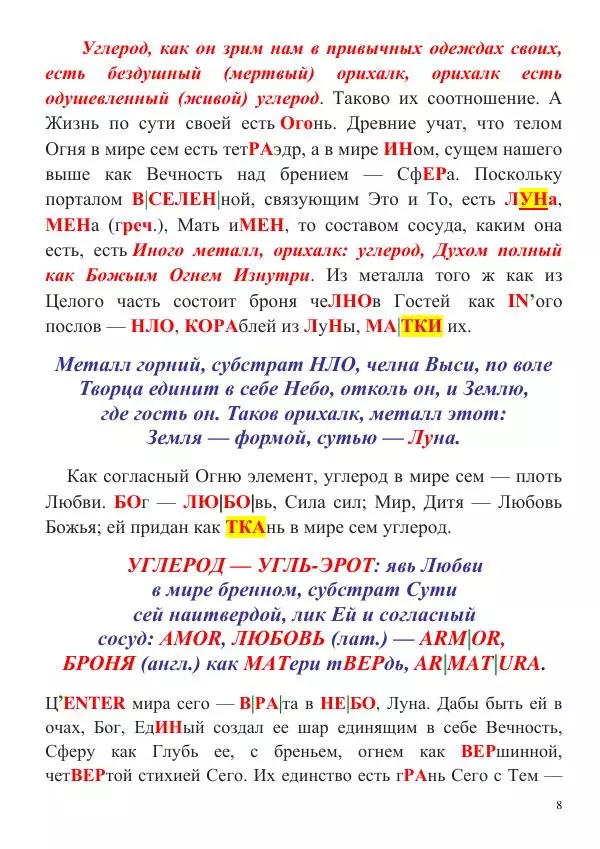 Углерод, как он зрим нам в привычных одеждах своих, есть бездушный (мертвый) орихалк, орихалк есть одушевленный (живой) углерод. Таково их соотношение. А Жизнь по сути своей есть Огонь. Древние учат, что телом Огня в мире сем есть тетРАэдр, а в мире ИНом, сущем нашего выше как Вечность над брением — СфЕРа. Поскольку порталом В|СЕЛЕН|ной, связующим Это и То, есть ЛУНа, МЕНа (греч.), Мать иМЕН, то составом сосуда, каким она есть, есть Иного металл, орихалк: углерод, Духом полный как Божьим Огнем Изнутри. Из металла того ж как из Целого часть состоит броня чеЛНОв Гостей как IN'ого послов — НЛО, КОРАблей из ЛуНы, МА|ТКИ их.

Металл горний, субстрат НЛО, челна Выси, по воле Творца единит в себе Небо, отколь он, и Землю, где гость он. Таков орихалк, металл этот: Земля — формой, сутью — Луна.

Как согласный Огню элемент, углерод в мире сем — плоть Любви. БОг — ЛЮ|БО|вь, Сила сил; Мир, Дитя — Любовь Божья; ей придан как ТКАнь в мире сем углерод.

УГЛЕРОД — УГЛЬ-ЭРОТ: явь Любви в мире бренном, субстрат Сути сей наитвердой, лик Ей и согласный сосуд: AMOR, ЛЮБОВЬ (лат.) — ARM|OR, БРОНЯ (англ.) как МАТери тВЕРдь, AR|MAT|URA.

Ц'ENTER мира сего — В|РА|та в НЕ|БО, Луна. Дабы быть ей в очах, Бог, ЕдИНый создал ее шар единящим в себе Вечность, Сферу как Глубь ее, с бреньем, огнем как ВЕРшинной, четВЕРтой стихией Сего. Их единство есть гРАнь Сего с Тем —

8